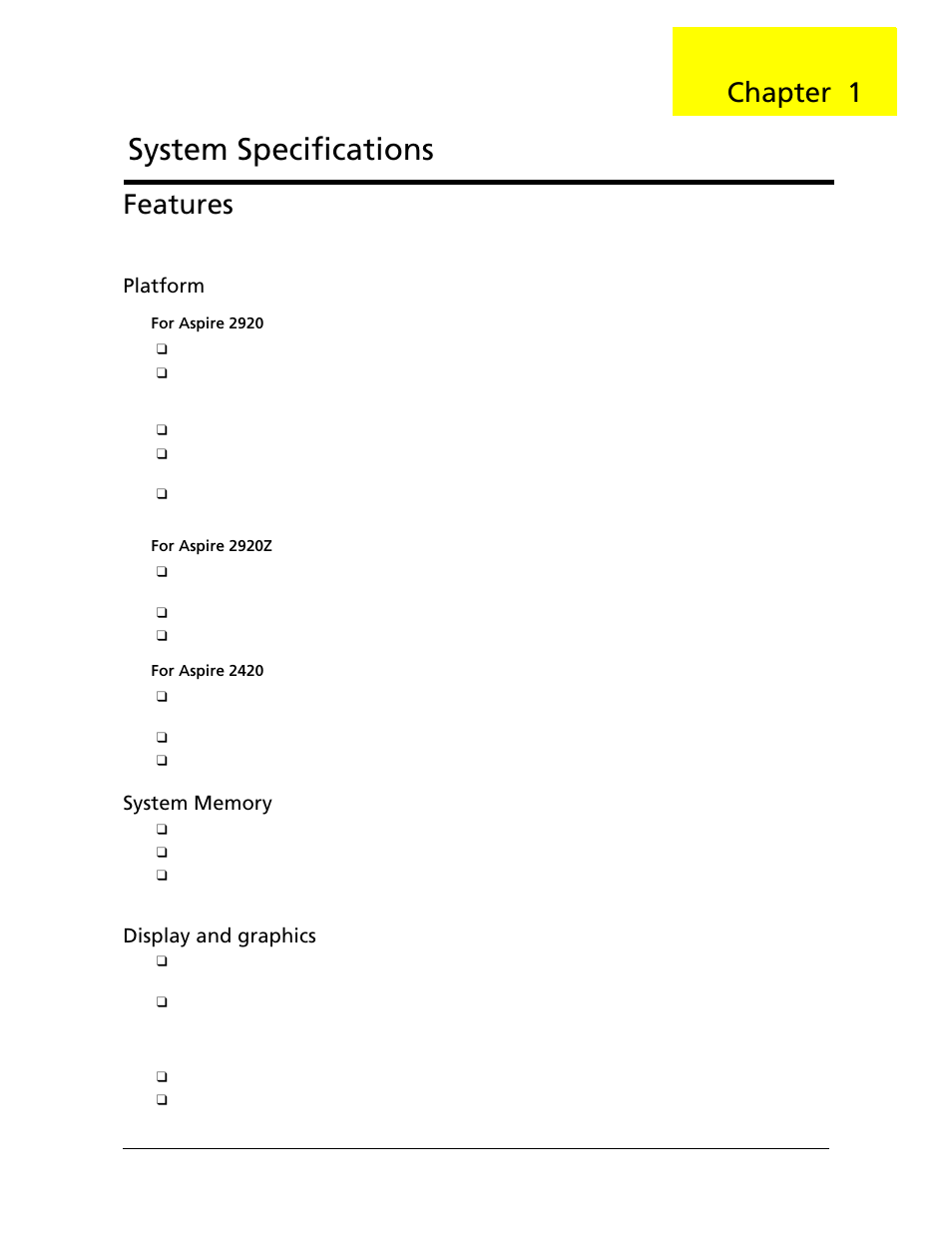 Chapter 1

System Specifications

Features

Platform

For Aspire 2920

❑
❑

❑
❑

❑

For Aspire 2920Z

❑

❑
❑

For Aspire 2420

❑

❑
❑

System Memory

❑
❑
❑

Display and graphics

❑

❑

❑
❑